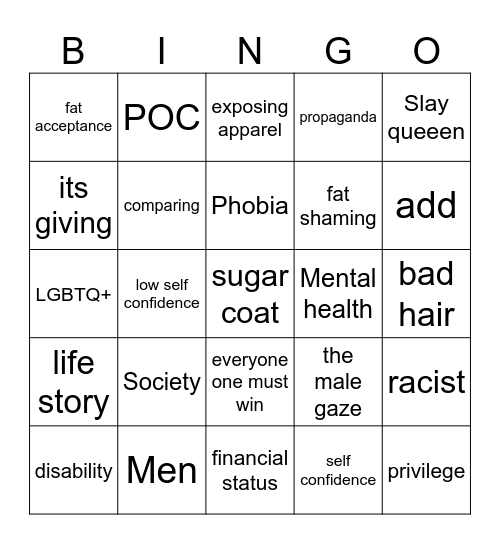 | B | I | N | G | O |
|---|---|---|---|---|
| fat acceptance | POC | exposing apparel | propaganda | Slay queeen |
| its giving | comparing | Phobia | fat shaming | add |
| LGBTQ+ | low self confidence | sugar coat | Mental health | bad hair |
| life story | Society | everyone one must win | the male gaze | racist |
| disability | Men | financial status | self confidence | privilege |